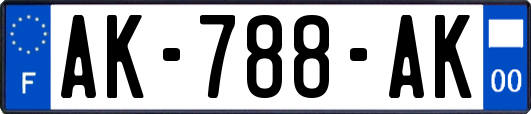 F
AK-788-AK
00